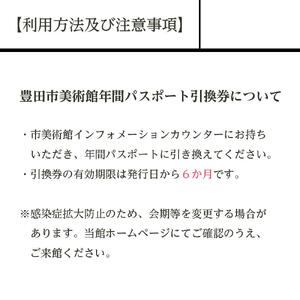 【利用方法及び注意事項】

豊田市美術館年間パスポート引換券について

・市美術館インフォメーションカウンターにお持ちいただき、年間パスポートに引き換えてください。
・引換券の有効期限は発行日から６か月です。

※感染症拡大防止のため、会期等を変更する場合があります。当館ホームページにてご確認のうえ、ご来館ください。